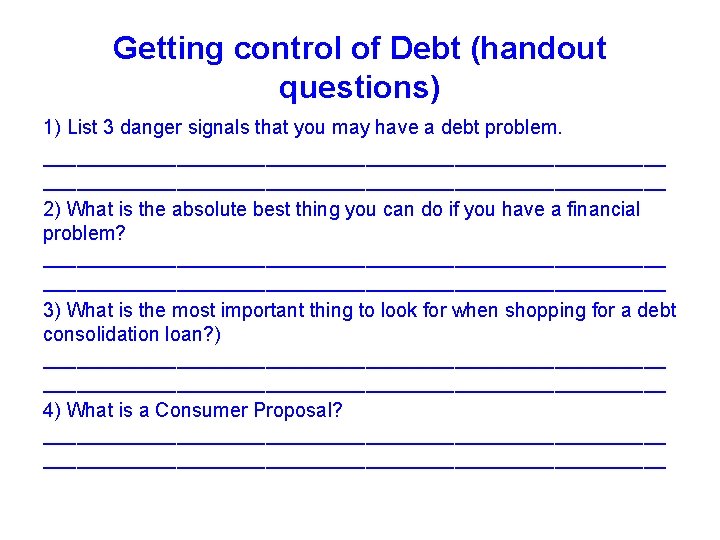 Getting control of Debt (handout questions)

1) List 3 danger signals that you may have a debt problem.

____

____

2) What is the absolute best thing you can do if you have a financial problem?

____

____

3) What is the most important thing to look for when shopping for a debt consolidation loan?)

____

____

4) What is a Consumer Proposal?

____

____